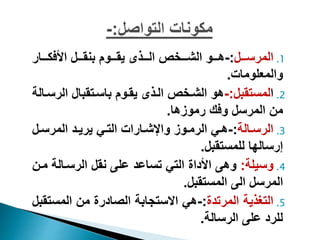 مكونات التواصل:-

1. المرسل:-هو الشخص الذى يقوم بنقل الأفكار والمعلومات.

2. المستقبل:-هو الشخص الذى يقوم باستقبال الرسالة من المرسل وفك رموزها.

3. الرسالة:-هي الرموز والإشارات التي يريد المرسل إرسالها للمستقبل.

4. وسيلة: وهى الأداة التي تساعد على نقل الرسالة من المرسل الى المستقبل.

5. التغذية المرتدة:-هي الاستجابة الصادرة من المستقبل للرد على الرسالة.